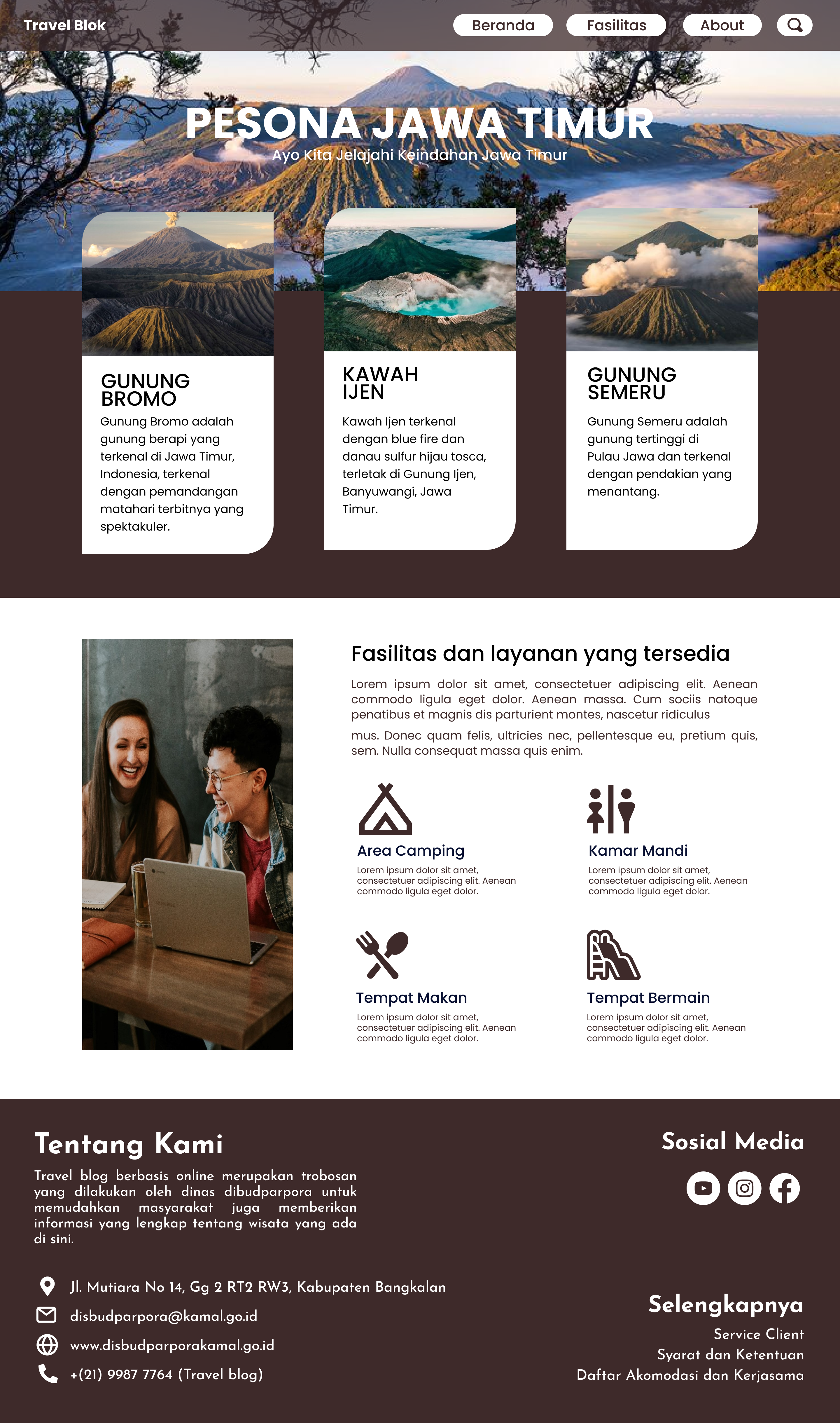 Travel Blok

Beranda Fasilitas About

PESONA JAWA TIMUR

Ayo Kita Jelajahi Keindahan Jawa Timur

GUNUNG BROMO

Gunung Bromo adalah gunung berapi yang terkenal di Jawa Timur, Indonesia, terkenal dengan pemandangan matahari terbitnya yang spektakuler.

KAWAH IJEN

Kawah Ijen terkenal dengan blue fire dan danau sulfur hijau tosca, terletak di Gunung Ijen, Banyuwangi, Jawa Timur.

GUNUNG SEMERU

Gunung Semeru adalah gunung tertinggi di Pulau Jawa dan terkenal dengan pendakian yang menantang.

Fasilitas dan layanan yang tersedia

Lorem ipsum dolor sit amet, consectetuer adipiscing elit. Aenean commodo ligula eget dolor. Aenean massa. Cum sociis natoque penatibus et magnis dis parturient montes, nascetur ridiculus

mus. Donec quam felis, ultricies nec, pellentesque eu, pretium quis, sem. Nulla consequat massa quis enim.

Area Camping

Lorem ipsum dolor sit amet, consectetuer adipiscing elit. Aenean commodo ligula eget dolor.

Kamar Mandi

Lorem ipsum dolor sit amet, consectetuer adipiscing elit. Aenean commodo ligula eget dolor.

Tempat Makan

Lorem ipsum dolor sit amet, consectetuer adipiscing elit. Aenean commodo ligula eget dolor.

Tempat Bermain

Lorem ipsum dolor sit amet, consectetuer adipiscing elit. Aenean commodo ligula eget dolor.

Tentang Kami

Travel blog berbasis online merupakan trobosan yang dilakukan oleh dinas dibudparpora untuk memudahkan masyarakat juga memberikan informasi yang lengkap tentang wisata yang ada di sini.

Jl. Mutiara No 14, Gg 2 RT2 RW3, Kabupaten Bangkalan
disbudparpora@kamal.go.id
www.disbudparporakamal.go.id
+(21) 9987 7764 (Travel blog)

Sosial Media

Selengkapnya

Service Client
Syarat dan Ketentuan
Daftar Akomodasi dan Kerjasama